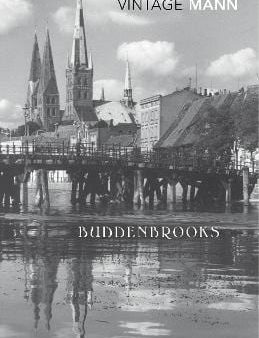 VINTAGE MANN

BUDDENBROOKS